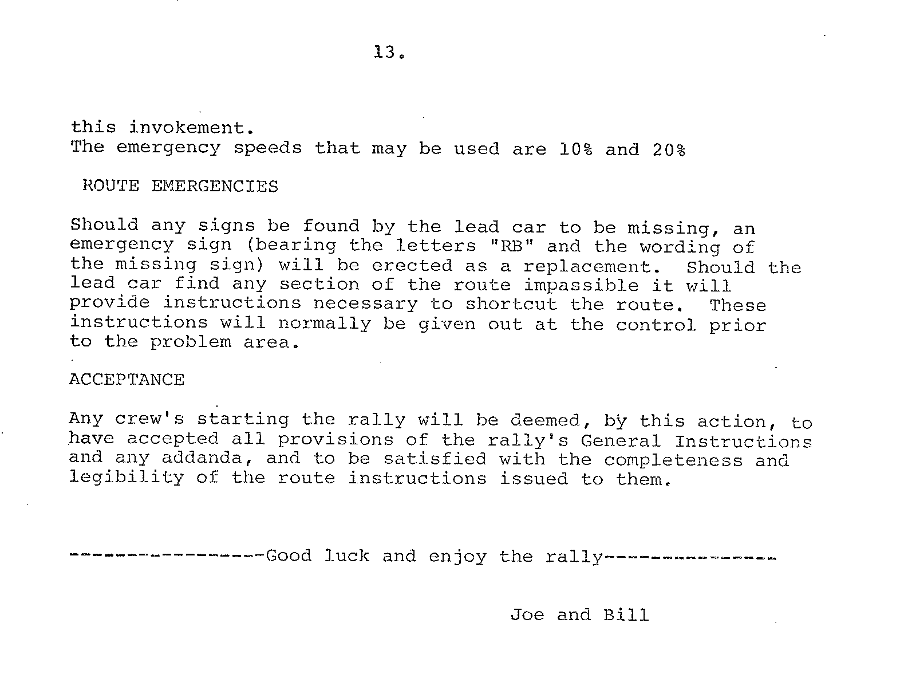 13.

this invokement.
The emergency speeds that may be used are 10% and 20%

ROUTE EMERGENCIES

Should any signs be found by the lead car to be missing, an emergency sign (bearing the letters "RB" and the wording of the missing sign) will be erected as a replacement. Should the lead car find any section of the route impassible it will provide instructions necessary to shortcut the route. These instructions will normally be given out at the control prior to the problem area.

ACCEPTANCE

Any crew's starting the rally will be deemed, by this action, to have accepted all provisions of the rally's General Instructions and any addanda, and to be satisfied with the completeness and legibility of the route instructions issued to them.

-----------------Good luck and enjoy the rally----------------

Joe and Bill